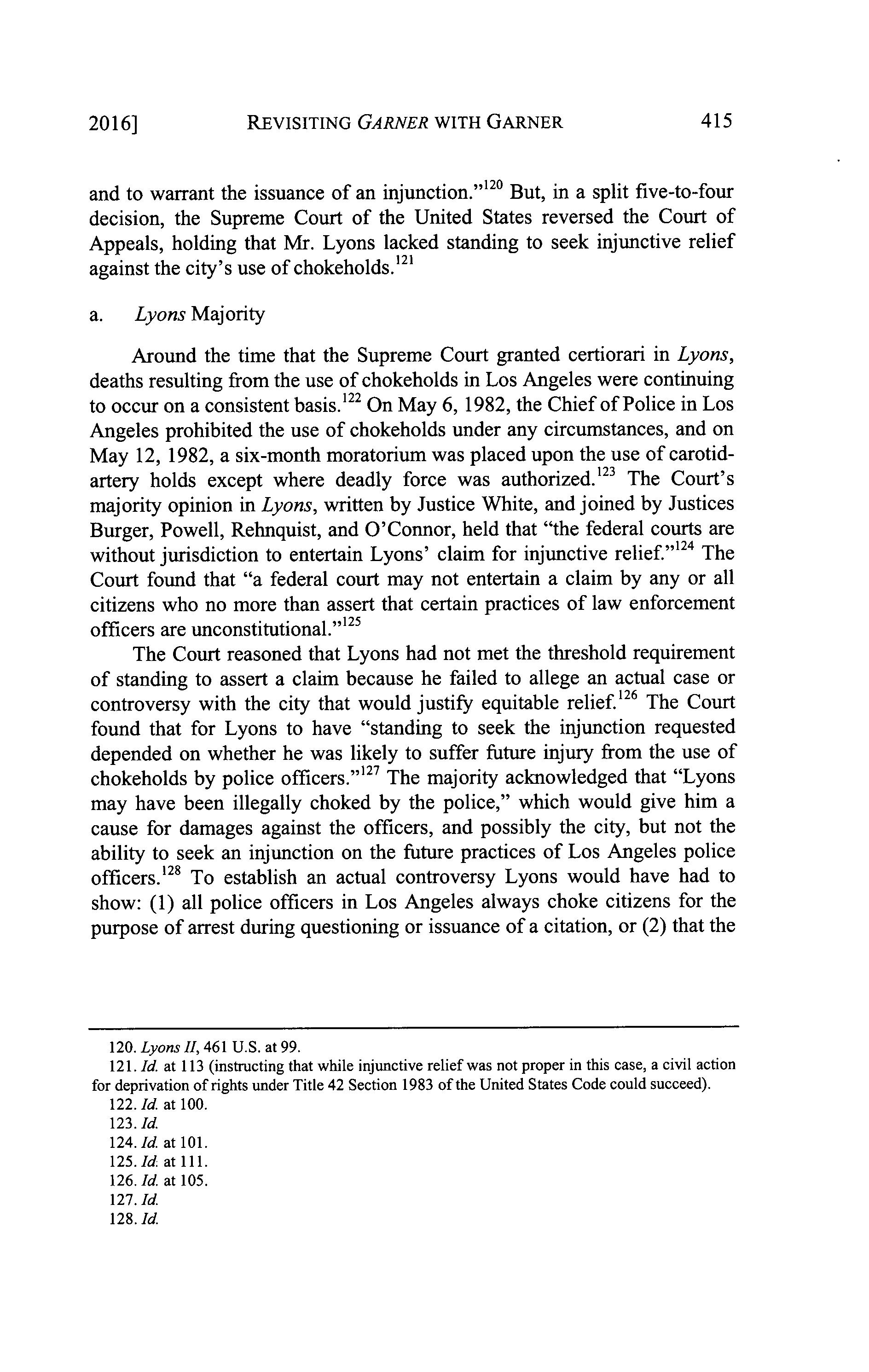 2016] REVISITING GARNER WITH GARNER 415

and to warrant the issuance of an injunction."$^{120}$ But, in a split five-to-four decision, the Supreme Court of the United States reversed the Court of Appeals, holding that Mr. Lyons lacked standing to seek injunctive relief against the city's use of chokeholds.$^{121}$

a. Lyons Majority

Around the time that the Supreme Court granted certiorari in Lyons, deaths resulting from the use of chokeholds in Los Angeles were continuing to occur on a consistent basis.$^{122}$ On May 6, 1982, the Chief of Police in Los Angeles prohibited the use of chokeholds under any circumstances, and on May 12, 1982, a six-month moratorium was placed upon the use of carotid-artery holds except where deadly force was authorized.$^{123}$ The Court's majority opinion in Lyons, written by Justice White, and joined by Justices Burger, Powell, Rehnquist, and O'Connor, held that "the federal courts are without jurisdiction to entertain Lyons' claim for injunctive relief."$^{124}$ The Court found that "a federal court may not entertain a claim by any or all citizens who no more than assert that certain practices of law enforcement officers are unconstitutional."$^{125}$

The Court reasoned that Lyons had not met the threshold requirement of standing to assert a claim because he failed to allege an actual case or controversy with the city that would justify equitable relief.$^{126}$ The Court found that for Lyons to have "standing to seek the injunction requested depended on whether he was likely to suffer future injury from the use of chokeholds by police officers."$^{127}$ The majority acknowledged that "Lyons may have been illegally choked by the police," which would give him a cause for damages against the officers, and possibly the city, but not the ability to seek an injunction on the future practices of Los Angeles police officers.$^{128}$ To establish an actual controversy Lyons would have had to show: (1) all police officers in Los Angeles always choke citizens for the purpose of arrest during questioning or issuance of a citation, or (2) that the

120. Lyons II, 461 U.S. at 99.
121. Id. at 113 (instructing that while injunctive relief was not proper in this case, a civil action for deprivation of rights under Title 42 Section 1983 of the United States Code could succeed).
122. Id. at 100.
123. Id.
124. Id. at 101.
125. Id. at 111.
126. Id. at 105.
127. Id.
128. Id.